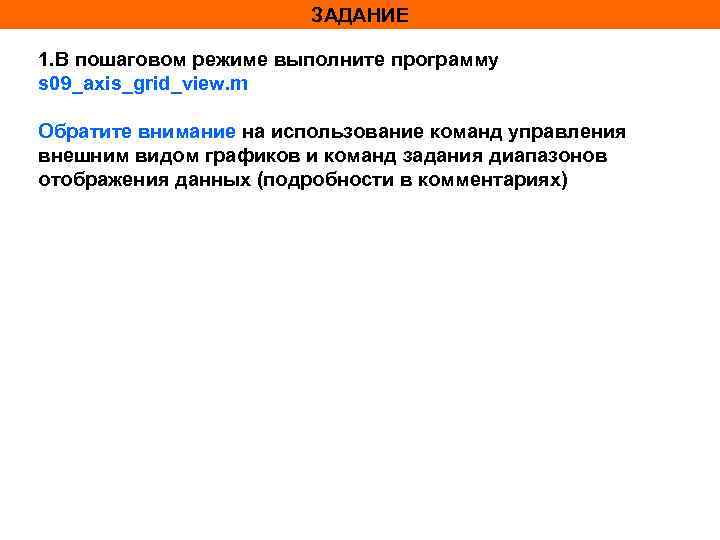 ЗАДАНИЕ

1.В пошаговом режиме выполните программу s09_axis_grid_view.m

Обратите внимание на использование команд управления внешним видом графиков и команд задания диапазонов отображения данных (подробности в комментариях)